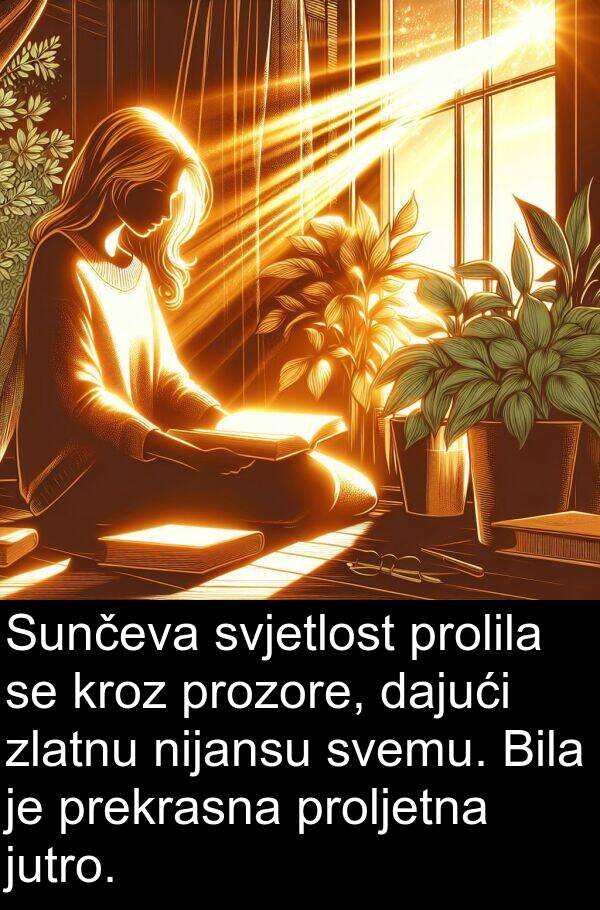 Sunčeva svjetlost prolila se kroz prozore, dajući zlatnu nijansu svemu. Bila je prekrasna proljetna jutro.